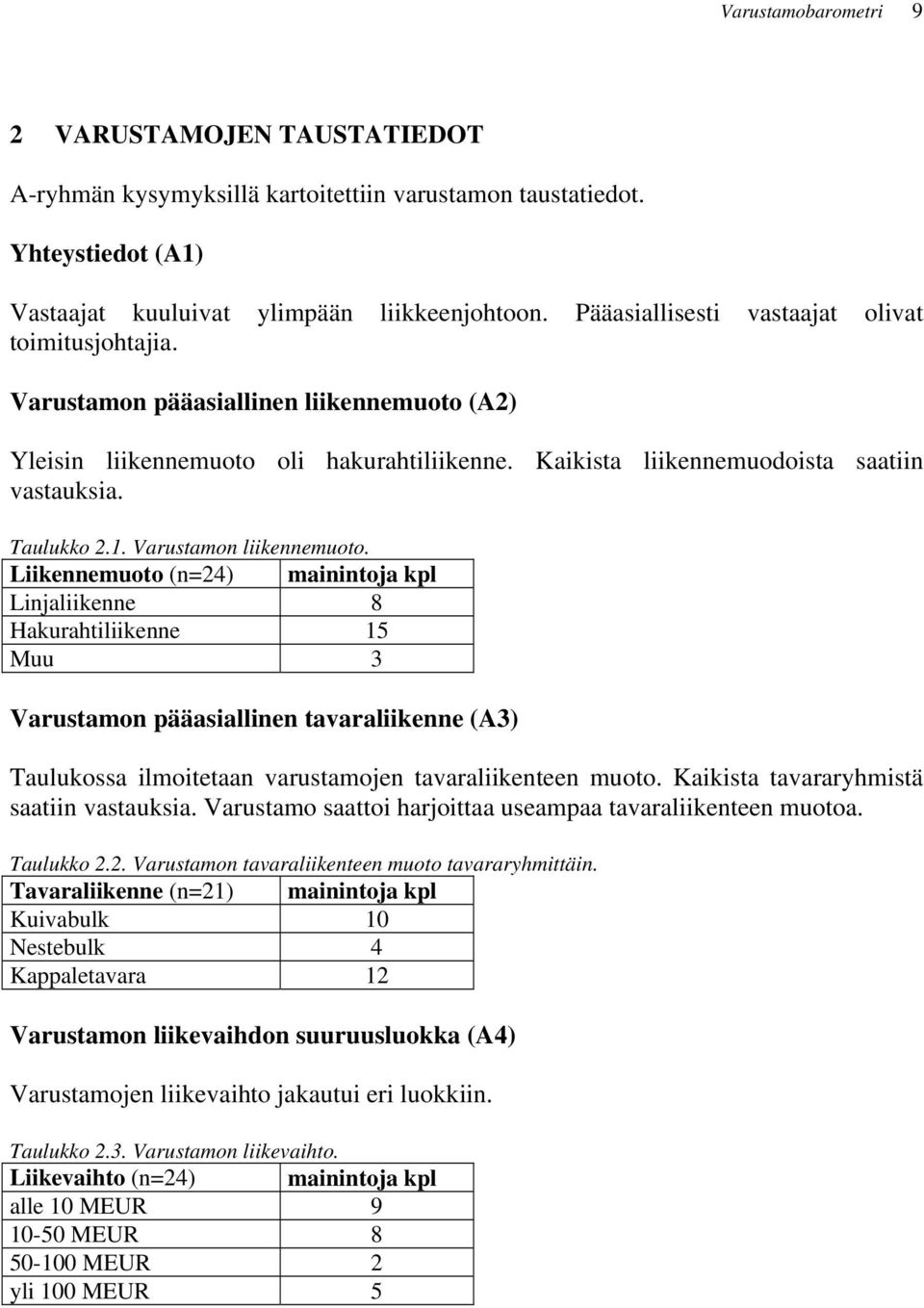 Varustamobarometri 9

2 VARUSTAMOJEN TAUSTATIEDOT

A-ryhmän kysymyksillä kartoitettiin varustamon taustatiedot.

Yhteystiedot (A1)

Vastaajat kuuluivat ylimpään liikkeenjohtoon. Pääasiallisesti vastaajat olivat toimitusjohtajia.

Varustamon pääasiallinen liikennemuoto (A2)

Yleisin liikennemuoto oli hakurahtiliikenne. Kaikista liikennemuodoista saatiin vastauksia.

Taulukko 2.1. Varustamon liikennemuoto.

| Liikennemuoto (n=24) | mainintoja kpl |
|---|---|
| Linjaliikenne | 8 |
| Hakurahtiliikenne | 15 |
| Muu | 3 |

Varustamon pääasiallinen tavaraliikenne (A3)

Taulukossa ilmoitetaan varustamojen tavaraliikenteen muoto. Kaikista tavararyhmistä saatiin vastauksia. Varustamo saattoi harjoittaa useampaa tavaraliikenteen muotoa.

Taulukko 2.2. Varustamon tavaraliikenteen muoto tavararyhmittäin.

| Tavaraliikenne (n=21) | mainintoja kpl |
|---|---|
| Kuivabulk | 10 |
| Nestebulk | 4 |
| Kappaletavara | 12 |

Varustamon liikevaihdon suuruusluokka (A4)

Varustamojen liikevaihto jakautui eri luokkiin.

Taulukko 2.3. Varustamon liikevaihto.

| Liikevaihto (n=24) | mainintoja kpl |
|---|---|
| alle 10 MEUR | 9 |
| 10-50 MEUR | 8 |
| 50-100 MEUR | 2 |
| yli 100 MEUR | 5 |